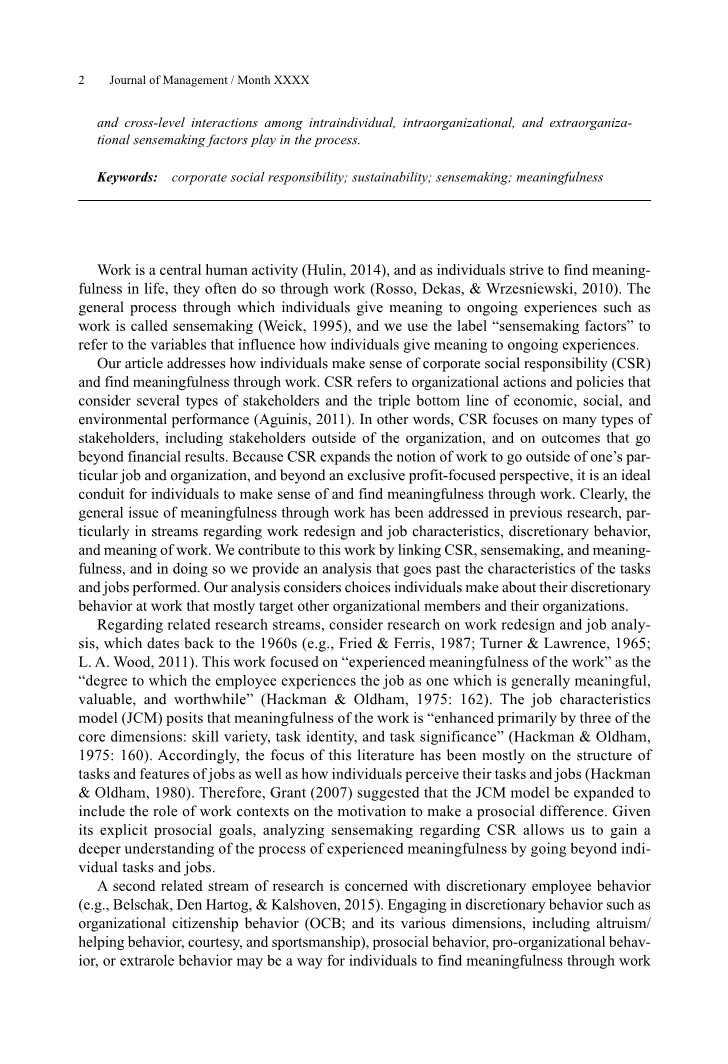 2 Journal of Management / Month XXXX

and cross-level interactions among intraindividual, intraorganizational, and extraorganizational sensemaking factors play in the process.

Keywords: corporate social responsibility; sustainability; sensemaking; meaningfulness

Work is a central human activity (Hulin, 2014), and as individuals strive to find meaningfulness in life, they often do so through work (Rosso, Dekas, & Wrzesniewski, 2010). The general process through which individuals give meaning to ongoing experiences such as work is called sensemaking (Weick, 1995), and we use the label "sensemaking factors" to refer to the variables that influence how individuals give meaning to ongoing experiences.

Our article addresses how individuals make sense of corporate social responsibility (CSR) and find meaningfulness through work. CSR refers to organizational actions and policies that consider several types of stakeholders and the triple bottom line of economic, social, and environmental performance (Aguinis, 2011). In other words, CSR focuses on many types of stakeholders, including stakeholders outside of the organization, and on outcomes that go beyond financial results. Because CSR expands the notion of work to go outside of one's particular job and organization, and beyond an exclusive profit-focused perspective, it is an ideal conduit for individuals to make sense of and find meaningfulness through work. Clearly, the general issue of meaningfulness through work has been addressed in previous research, particularly in streams regarding work redesign and job characteristics, discretionary behavior, and meaning of work. We contribute to this work by linking CSR, sensemaking, and meaningfulness, and in doing so we provide an analysis that goes past the characteristics of the tasks and jobs performed. Our analysis considers choices individuals make about their discretionary behavior at work that mostly target other organizational members and their organizations.

Regarding related research streams, consider research on work redesign and job analysis, which dates back to the 1960s (e.g., Fried & Ferris, 1987; Turner & Lawrence, 1965; L. A. Wood, 2011). This work focused on "experienced meaningfulness of the work" as the "degree to which the employee experiences the job as one which is generally meaningful, valuable, and worthwhile" (Hackman & Oldham, 1975: 162). The job characteristics model (JCM) posits that meaningfulness of the work is "enhanced primarily by three of the core dimensions: skill variety, task identity, and task significance" (Hackman & Oldham, 1975: 160). Accordingly, the focus of this literature has been mostly on the structure of tasks and features of jobs as well as how individuals perceive their tasks and jobs (Hackman & Oldham, 1980). Therefore, Grant (2007) suggested that the JCM model be expanded to include the role of work contexts on the motivation to make a prosocial difference. Given its explicit prosocial goals, analyzing sensemaking regarding CSR allows us to gain a deeper understanding of the process of experienced meaningfulness by going beyond individual tasks and jobs.

A second related stream of research is concerned with discretionary employee behavior (e.g., Belschak, Den Hartog, & Kalshoven, 2015). Engaging in discretionary behavior such as organizational citizenship behavior (OCB; and its various dimensions, including altruism/helping behavior, courtesy, and sportsmanship), prosocial behavior, pro-organizational behavior, or extrarole behavior may be a way for individuals to find meaningfulness through work